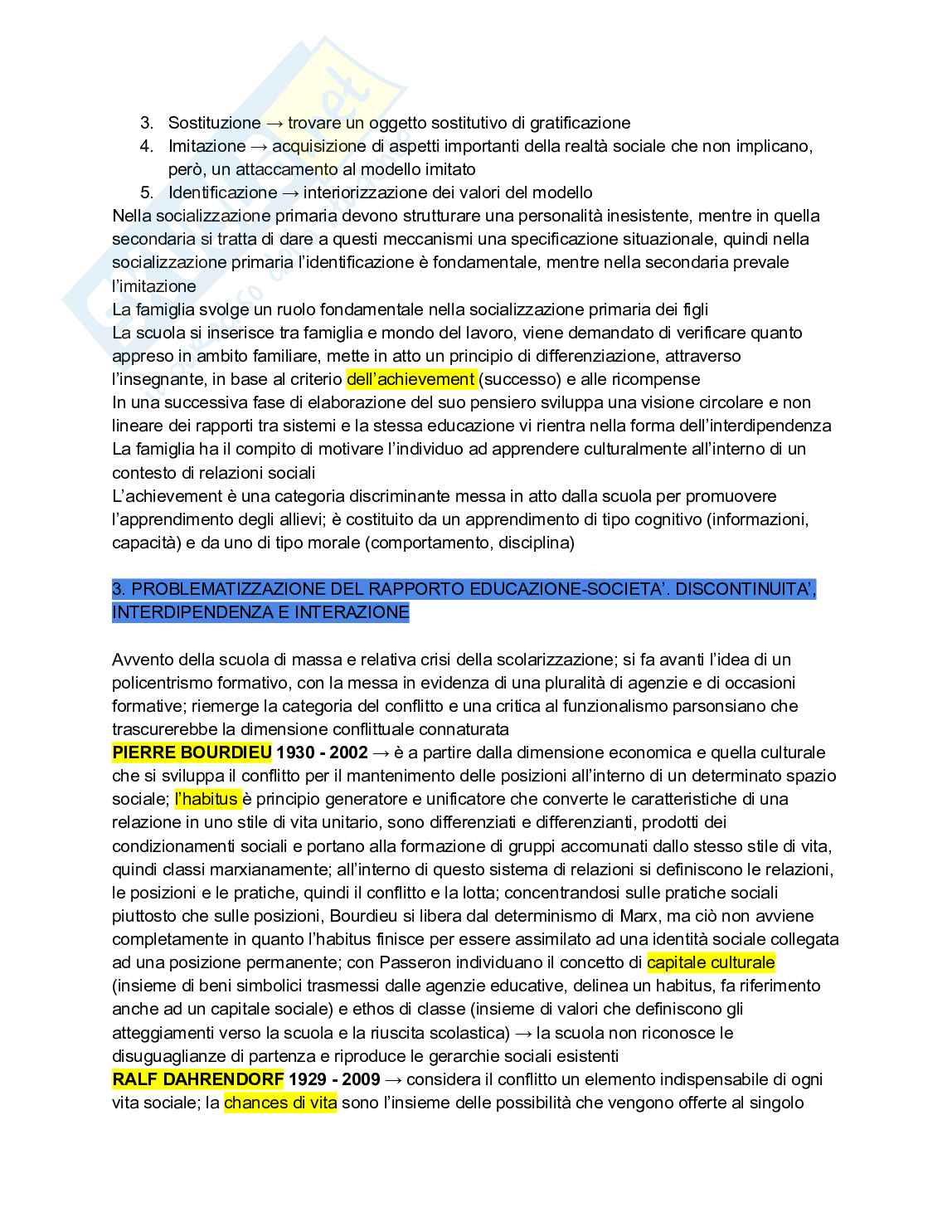 3. Sostituzione → trovare un oggetto sostitutivo di gratificazione
4. Imitazione → acquisizione di aspetti importanti della realtà sociale che non implicano, però, un attaccamento al modello imitato
5. Identificazione → interiorizzazione dei valori del modello

Nella socializzazione primaria devono strutturare una personalità inesistente, mentre in quella secondaria si tratta di dare a questi meccanismi una specificazione situazionale, quindi nella socializzazione primaria l'identificazione è fondamentale, mentre nella secondaria prevale l'imitazione
La famiglia svolge un ruolo fondamentale nella socializzazione primaria dei figli
La scuola si inserisce tra famiglia e mondo del lavoro, viene demandato di verificare quanto appreso in ambito familiare, mette in atto un principio di differenziazione, attraverso l'insegnante, in base al criterio dell'achievement (successo) e alle ricompense
In una successiva fase di elaborazione del suo pensiero sviluppa una visione circolare e non lineare dei rapporti tra sistemi e la stessa educazione vi rientra nella forma dell'interdipendenza
La famiglia ha il compito di motivare l'individuo ad apprendere culturalmente all'interno di un contesto di relazioni sociali
L'achievement è una categoria discriminante messa in atto dalla scuola per promuovere l'apprendimento degli allievi; è costituito da un apprendimento di tipo cognitivo (informazioni, capacità) e da uno di tipo morale (comportamento, disciplina)

3. PROBLEMATIZZAZIONE DEL RAPPORTO EDUCAZIONE-SOCIETA'. DISCONTINUITA', INTERDIPENDENZA E INTERAZIONE

Avvento della scuola di massa e relativa crisi della scolarizzazione; si fa avanti l'idea di un policentrismo formativo, con la messa in evidenza di una pluralità di agenzie e di occasioni formative; riemerge la categoria del conflitto e una critica al funzionalismo parsonsiano che trascurerebbe la dimensione conflittuale connaturata
PIERRE BOURDIEU 1930 - 2002 → è a partire dalla dimensione economica e quella culturale che si sviluppa il conflitto per il mantenimento delle posizioni all'interno di un determinato spazio sociale; l'habitus è principio generatore e unificatore che converte le caratteristiche di una relazione in uno stile di vita unitario, sono differenziati e differenzianti, prodotti dei condizionamenti sociali e portano alla formazione di gruppi accomunati dallo stesso stile di vita, quindi classi marxianamente; all'interno di questo sistema di relazioni si definiscono le relazioni, le posizioni e le pratiche, quindi il conflitto e la lotta; concentrandosi sulle pratiche sociali piuttosto che sulle posizioni, Bourdieu si libera dal determinismo di Marx, ma ciò non avviene completamente in quanto l'habitus finisce per essere assimilato ad una identità sociale collegata ad una posizione permanente; con Passeron individuano il concetto di capitale culturale (insieme di beni simbolici trasmessi dalle agenzie educative, delinea un habitus, fa riferimento anche ad un capitale sociale) e ethos di classe (insieme di valori che definiscono gli atteggiamenti verso la scuola e la riuscita scolastica) → la scuola non riconosce le disuguaglianze di partenza e riproduce le gerarchie sociali esistenti
RALF DAHRENDORF 1929 - 2009 → considera il conflitto un elemento indispensabile di ogni vita sociale; la chances di vita sono l'insieme delle possibilità che vengono offerte al singolo